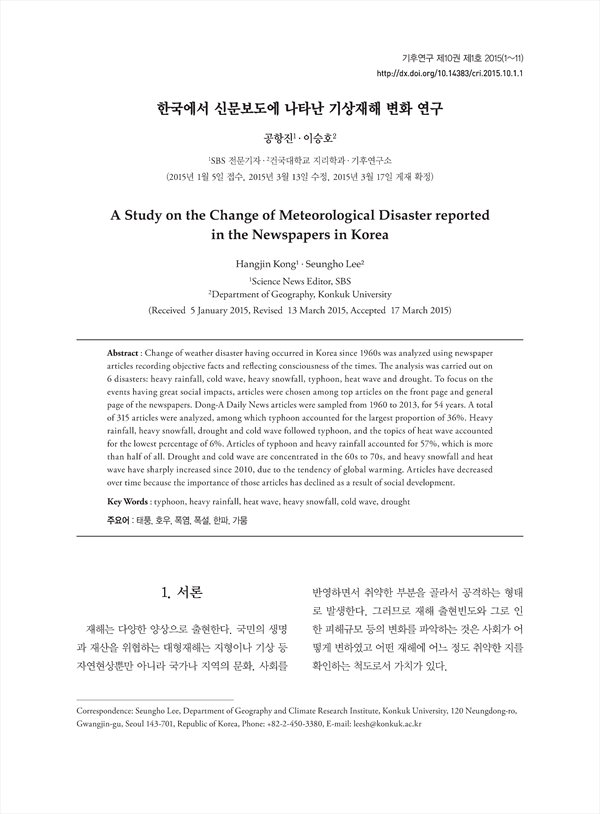 기후연구 제10권 제1호 2015(1~11)
http://dx.doi.org/10.14383/cri.2015.10.1.1

한국에서 신문보도에 나타난 기상재해 변화 연구

공항진$^1$ · 이승호$^2$

$^1$SBS 전문기자 · $^2$건국대학교 지리학과 · 기후연구소
(2015년 1월 5일 접수, 2015년 3월 13일 수정, 2015년 3월 17일 게재 확정)

A Study on the Change of Meteorological Disaster reported in the Newspapers in Korea

Hangjin Kong$^1$ · Seungho Lee$^2$

$^1$Science News Editor, SBS
$^2$Department of Geography, Konkuk University
(Received 5 January 2015, Revised 13 March 2015, Accepted 17 March 2015)

Abstract : Change of weather disaster having occurred in Korea since 1960s was analyzed using newspaper articles recording objective facts and reflecting consciousness of the times. The analysis was carried out on 6 disasters: heavy rainfall, cold wave, heavy snowfall, typhoon, heat wave and drought. To focus on the events having great social impacts, articles were chosen among top articles on the front page and general page of the newspapers. Dong-A Daily News articles were sampled from 1960 to 2013, for 54 years. A total of 315 articles were analyzed, among which typhoon accounted for the largest proportion of 36%. Heavy rainfall, heavy snowfall, drought and cold wave followed typhoon, and the topics of heat wave accounted for the lowest percentage of 6%. Articles of typhoon and heavy rainfall accounted for 57%, which is more than half of all. Drought and cold wave are concentrated in the 60s to 70s, and heavy snowfall and heat wave have sharply increased since 2010, due to the tendency of global warming. Articles have decreased over time because the importance of those articles has declined as a result of social development.

Key Words : typhoon, heavy rainfall, heat wave, heavy snowfall, cold wave, drought

주요어 : 태풍, 호우, 폭염, 폭설, 한파, 가뭄

1. 서론

재해는 다양한 양상으로 출현한다. 국민의 생명과 재산을 위협하는 대형재해는 지형이나 기상 등 자연현상뿐만 아니라 국가나 지역의 문화, 사회를

반영하면서 취약한 부분을 골라서 공격하는 형태로 발생한다. 그러므로 재해 출현빈도와 그로 인한 피해규모 등의 변화를 파악하는 것은 사회가 어떻게 변하였고 어떤 재해에 어느 정도 취약한 지를 확인하는 척도로서 가치가 있다.

Correspondence: Seungho Lee, Department of Geography and Climate Research Institute, Konkuk University, 120 Neungdong-ro, Gwangjin-gu, Seoul 143-701, Republic of Korea, Phone: +82-2-450-3380, E-mail: leesh@konkuk.ac.kr